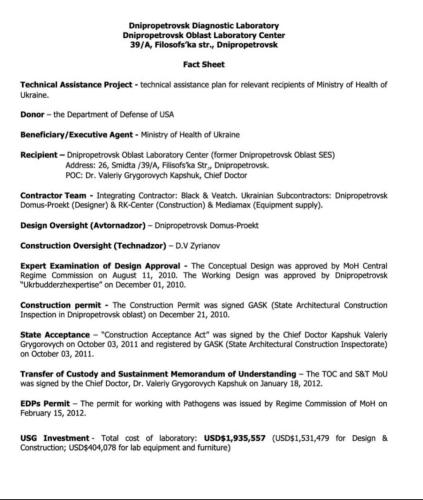 Dnipropetrovsk Diagnostic Laboratory
Dnipropetrovsk Oblast Laboratory Center
39/A, Filosofs'ka str., Dnipropetrovsk

Fact Sheet

Technical Assistance Project - technical assistance plan for relevant recipients of Ministry of Health of Ukraine.

Donor – the Department of Defense of USA

Beneficiary/Executive Agent - Ministry of Health of Ukraine

Recipient – Dnipropetrovsk Oblast Laboratory Center (former Dnipropetrovsk Oblast SES)
Address: 26, Smidta /39/A, Filisofs'ka Str., Dnipropetrovsk.
POC: Dr. Valeriy Grygorovych Kapshuk, Chief Doctor

Contractor Team - Integrating Contractor: Black & Veatch. Ukrainian Subcontractors: Dnipropetrovsk Domus-Proekt (Designer) & RK-Center (Construction) & Mediamax (Equipment supply).

Design Oversight (Avtornadzor) – Dnipropetrovsk Domus-Proekt

Construction Oversight (Technadzor) – D.V Zyrianov

Expert Examination of Design Approval - The Conceptual Design was approved by MoH Central Regime Commission on August 11, 2010. The Working Design was approved by Dnipropetrovsk "Ukrbudderzhexpertise" on December 01, 2010.

Construction permit - The Construction Permit was signed GASK (State Architectural Construction Inspection in Dnipropetrovsk oblast) on December 21, 2010.

State Acceptance – "Construction Acceptance Act" was signed by the Chief Doctor Kapshuk Valeriy Grygorovych on October 03, 2011 and registered by GASK (State Architectural Construction Inspectorate) on October 03, 2011.

Transfer of Custody and Sustainment Memorandum of Understanding – The TOC and S&T MoU was signed by the Chief Doctor, Dr. Valeriy Grygorovych Kapshuk on January 18, 2012.

EDPs Permit – The permit for working with Pathogens was issued by Regime Commission of MoH on February 15, 2012.

USG Investment - Total cost of laboratory: USD$1,935,557 (USD$1,531,479 for Design & Construction; USD$404,078 for lab equipment and furniture)